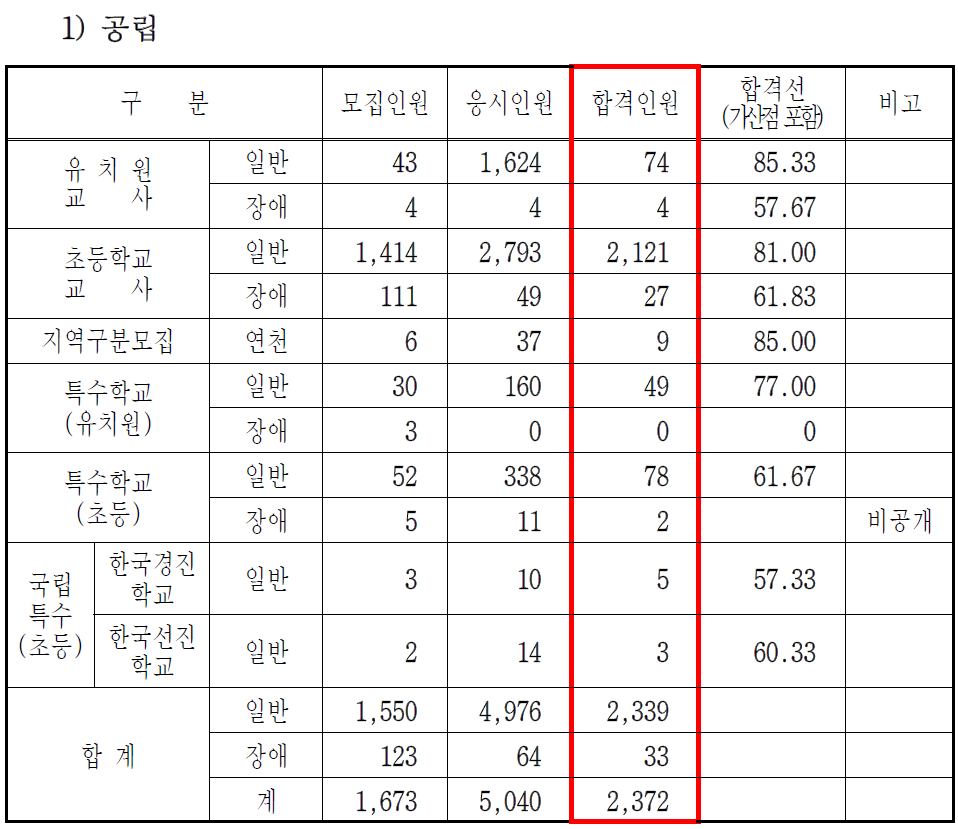 1) 공립

| 구 분 | | | 모집인원 | 응시인원 | 합격인원 | 합격선 (가산점 포함) | 비고 |
|---|---|---|---|---|---|---|---|
| 유 치 원 교 사 | | 일반 | 43 | 1,624 | 74 | 85.33 | |
| | | 장애 | 4 | 4 | 4 | 57.67 | |
| 초등학교 교 사 | | 일반 | 1,414 | 2,793 | 2,121 | 81.00 | |
| | | 장애 | 111 | 49 | 27 | 61.83 | |
| 지역구분모집 | | 연천 | 6 | 37 | 9 | 85.00 | |
| 특수학교 (유치원) | | 일반 | 30 | 160 | 49 | 77.00 | |
| | | 장애 | 3 | 0 | 0 | 0 | |
| 특수학교 (초등) | | 일반 | 52 | 338 | 78 | 61.67 | |
| | | 장애 | 5 | 11 | 2 | | 비공개 |
| 국립 특수 (초등) | 한국경진 학교 | 일반 | 3 | 10 | 5 | 57.33 | |
| | 한국선진 학교 | 일반 | 2 | 14 | 3 | 60.33 | |
| 합 계 | | 일반 | 1,550 | 4,976 | 2,339 | | |
| | | 장애 | 123 | 64 | 33 | | |
| | | 계 | 1,673 | 5,040 | 2,372 | | |